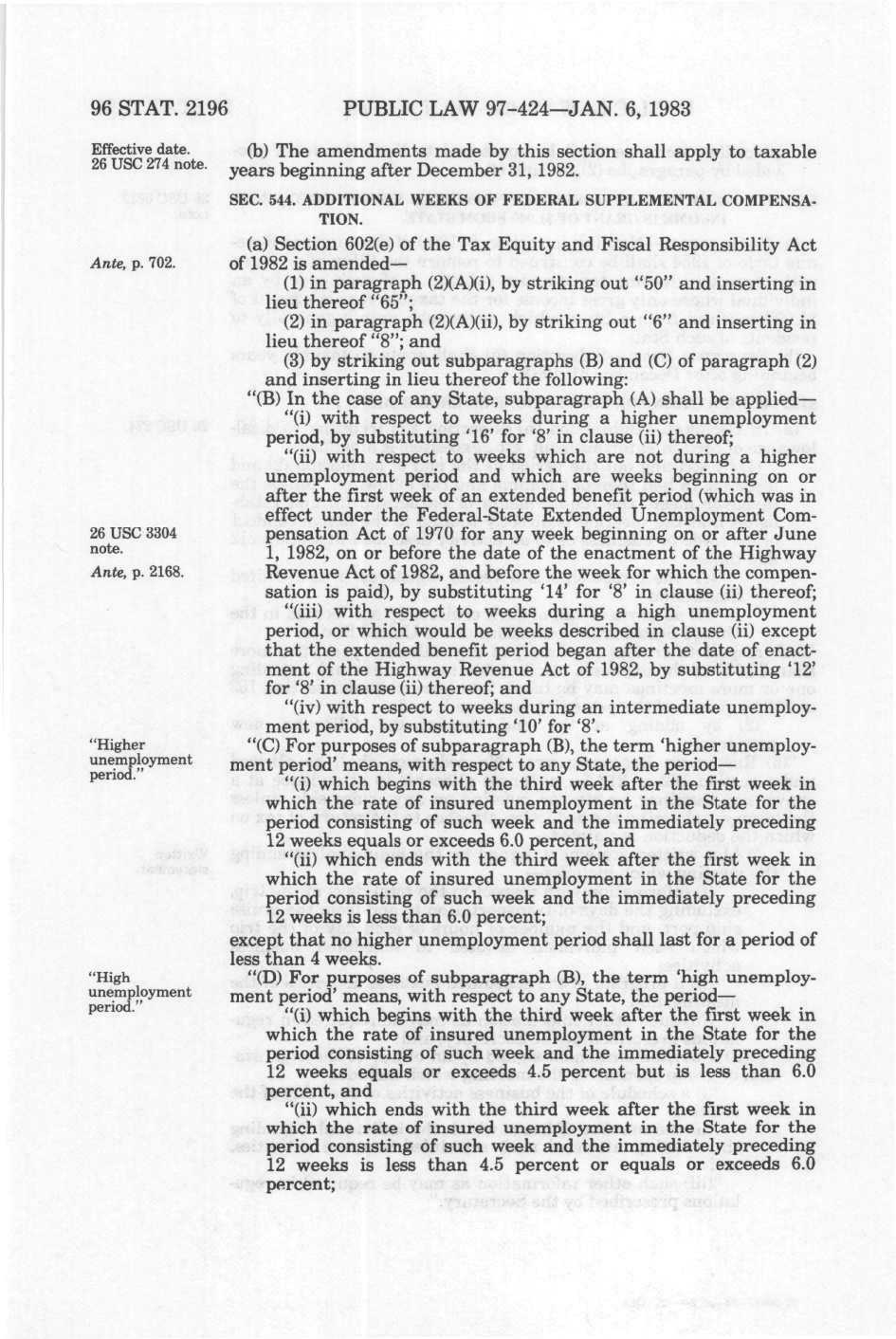 96 STAT. 2196 PUBLIC LAW 97-424—JAN. 6, 1983

Effective date. 26 USC 274 note.

(b) The amendments made by this section shall apply to taxable years beginning after December 31, 1982.

SEC. 544. ADDITIONAL WEEKS OF FEDERAL SUPPLEMENTAL COMPENSATION.

Ante, p. 702.

(a) Section 602(e) of the Tax Equity and Fiscal Responsibility Act of 1982 is amended—

(1) in paragraph (2)(A)(i), by striking out "50" and inserting in lieu thereof "65";

(2) in paragraph (2)(A)(ii), by striking out "6" and inserting in lieu thereof "8"; and

(3) by striking out subparagraphs (B) and (C) of paragraph (2) and inserting in lieu thereof the following:

"(B) In the case of any State, subparagraph (A) shall be applied—

"(i) with respect to weeks during a higher unemployment period, by substituting '16' for '8' in clause (ii) thereof;

26 USC 3304 note.

Ante, p. 2168.

"(ii) with respect to weeks which are not during a higher unemployment period and which are weeks beginning on or after the first week of an extended benefit period (which was in effect under the Federal-State Extended Unemployment Compensation Act of 1970 for any week beginning on or after June 1, 1982, on or before the date of the enactment of the Highway Revenue Act of 1982, and before the week for which the compensation is paid), by substituting '14' for '8' in clause (ii) thereof;

"(iii) with respect to weeks during a high unemployment period, or which would be weeks described in clause (ii) except that the extended benefit period began after the date of enactment of the Highway Revenue Act of 1982, by substituting '12' for '8' in clause (ii) thereof; and

"(iv) with respect to weeks during an intermediate unemployment period, by substituting '10' for '8'.

"Higher unemployment period."

"(C) For purposes of subparagraph (B), the term 'higher unemployment period' means, with respect to any State, the period—

"(i) which begins with the third week after the first week in which the rate of insured unemployment in the State for the period consisting of such week and the immediately preceding 12 weeks equals or exceeds 6.0 percent, and

"(ii) which ends with the third week after the first week in which the rate of insured unemployment in the State for the period consisting of such week and the immediately preceding 12 weeks is less than 6.0 percent;

except that no higher unemployment period shall last for a period of less than 4 weeks.

"High unemployment period."

"(D) For purposes of subparagraph (B), the term 'high unemployment period' means, with respect to any State, the period—

"(i) which begins with the third week after the first week in which the rate of insured unemployment in the State for the period consisting of such week and the immediately preceding 12 weeks equals or exceeds 4.5 percent but is less than 6.0 percent, and

"(ii) which ends with the third week after the first week in which the rate of insured unemployment in the State for the period consisting of such week and the immediately preceding 12 weeks is less than 4.5 percent or equals or exceeds 6.0 percent;